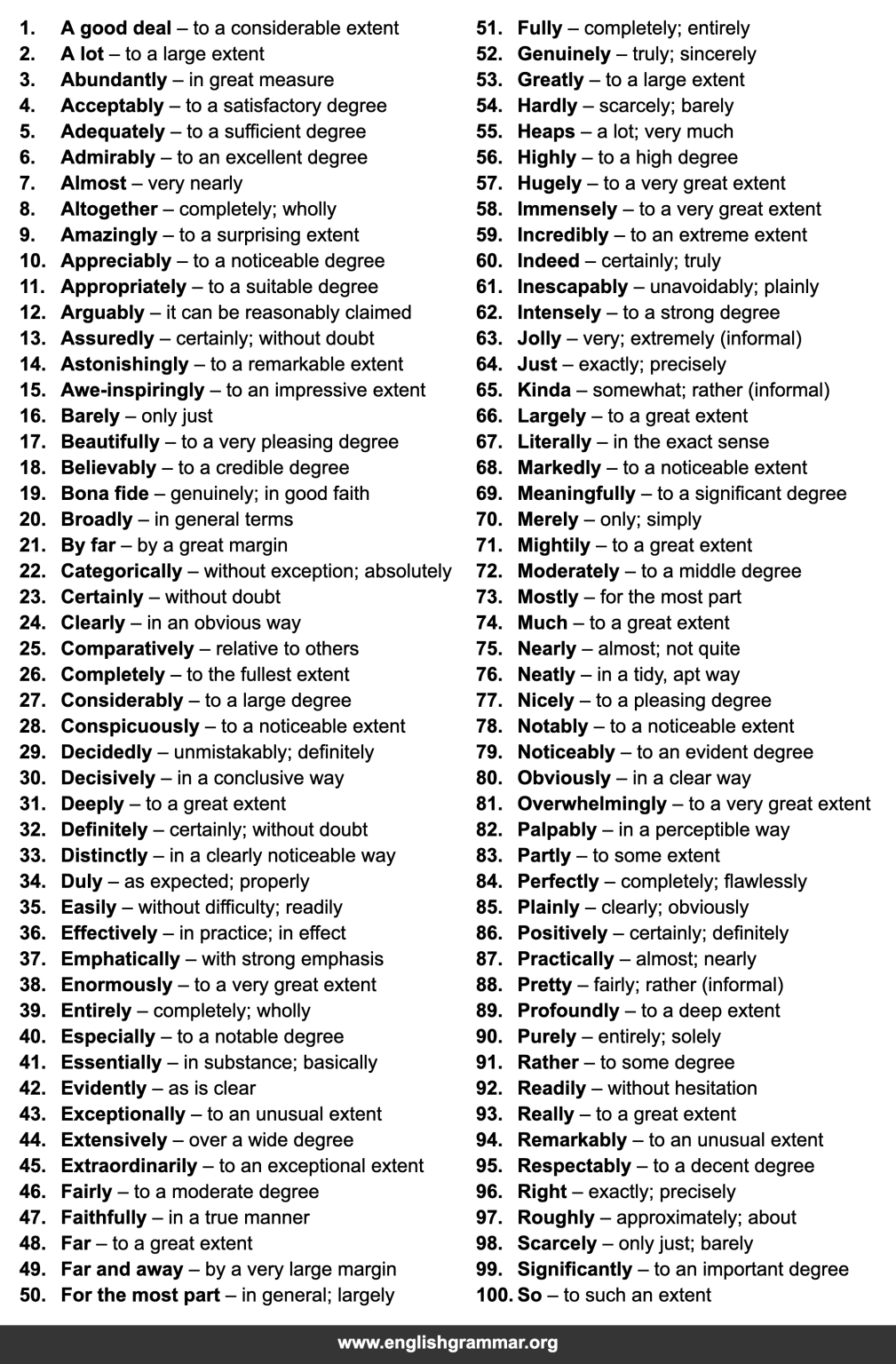 1. A good deal – to a considerable extent
2. A lot – to a large extent
3. Abundantly – in great measure
4. Acceptably – to a satisfactory degree
5. Adequately – to a sufficient degree
6. Admirably – to an excellent degree
7. Almost – very nearly
8. Altogether – completely; wholly
9. Amazingly – to a surprising extent
10. Appreciably – to a noticeable degree
11. Appropriately – to a suitable degree
12. Arguably – it can be reasonably claimed
13. Assuredly – certainly; without doubt
14. Astonishingly – to a remarkable extent
15. Awe-inspiringly – to an impressive extent
16. Barely – only just
17. Beautifully – to a very pleasing degree
18. Believably – to a credible degree
19. Bona fide – genuinely; in good faith
20. Broadly – in general terms
21. By far – by a great margin
22. Categorically – without exception; absolutely
23. Certainly – without doubt
24. Clearly – in an obvious way
25. Comparatively – relative to others
26. Completely – to the fullest extent
27. Considerably – to a large degree
28. Conspicuously – to a noticeable extent
29. Decidedly – unmistakably; definitely
30. Decisively – in a conclusive way
31. Deeply – to a great extent
32. Definitely – certainly; without doubt
33. Distinctly – in a clearly noticeable way
34. Duly – as expected; properly
35. Easily – without difficulty; readily
36. Effectively – in practice; in effect
37. Emphatically – with strong emphasis
38. Enormously – to a very great extent
39. Entirely – completely; wholly
40. Especially – to a notable degree
41. Essentially – in substance; basically
42. Evidently – as is clear
43. Exceptionally – to an unusual extent
44. Extensively – over a wide degree
45. Extraordinarily – to an exceptional extent
46. Fairly – to a moderate degree
47. Faithfully – in a true manner
48. Far – to a great extent
49. Far and away – by a very large margin
50. For the most part – in general; largely

51. Fully – completely; entirely
52. Genuinely – truly; sincerely
53. Greatly – to a large extent
54. Hardly – scarcely; barely
55. Heaps – a lot; very much
56. Highly – to a high degree
57. Hugely – to a very great extent
58. Immensely – to a very great extent
59. Incredibly – to an extreme extent
60. Indeed – certainly; truly
61. Inescapably – unavoidably; plainly
62. Intensely – to a strong degree
63. Jolly – very; extremely (informal)
64. Just – exactly; precisely
65. Kinda – somewhat; rather (informal)
66. Largely – to a great extent
67. Literally – in the exact sense
68. Markedly – to a noticeable extent
69. Meaningfully – to a significant degree
70. Merely – only; simply
71. Mightily – to a great extent
72. Moderately – to a middle degree
73. Mostly – for the most part
74. Much – to a great extent
75. Nearly – almost; not quite
76. Neatly – in a tidy, apt way
77. Nicely – to a pleasing degree
78. Notably – to a noticeable extent
79. Noticeably – to an evident degree
80. Obviously – in a clear way
81. Overwhelmingly – to a very great extent
82. Palpably – in a perceptible way
83. Partly – to some extent
84. Perfectly – completely; flawlessly
85. Plainly – clearly; obviously
86. Positively – certainly; definitely
87. Practically – almost; nearly
88. Pretty – fairly; rather (informal)
89. Profoundly – to a deep extent
90. Purely – entirely; solely
91. Rather – to some degree
92. Readily – without hesitation
93. Really – to a great extent
94. Remarkably – to an unusual extent
95. Respectably – to a decent degree
96. Right – exactly; precisely
97. Roughly – approximately; about
98. Scarcely – only just; barely
99. Significantly – to an important degree
100. So – to such an extent

www.englishgrammar.org